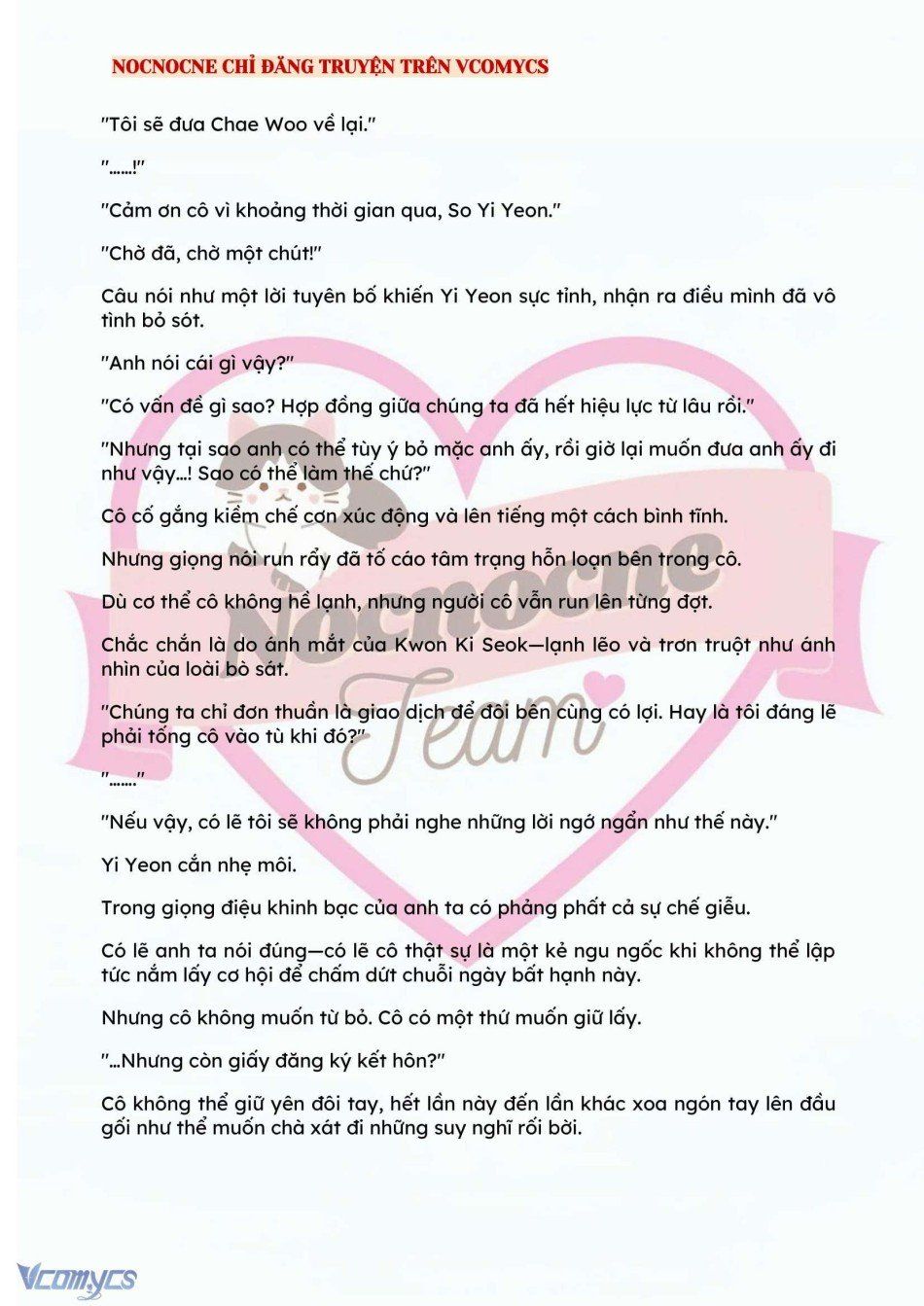 NOCNOCNE CHỈ ĐĂNG TRUYỆN TRÊN VCOMYCS

"Tôi sẽ đưa Chae Woo về lại."

"……!"

"Cảm ơn cô vì khoảng thời gian qua, So Yi Yeon."

"Chờ đã, chờ một chút!"

Câu nói như một lời tuyên bố khiến Yi Yeon sực tỉnh, nhận ra điều mình đã vô tình bỏ sót.

"Anh nói cái gì vậy?"

"Có vấn đề gì sao? Hợp đồng giữa chúng ta đã hết hiệu lực từ lâu rồi."

"Nhưng tại sao anh có thể tùy ý bỏ mặc anh ấy, rồi giờ lại muốn đưa anh ấy đi như vậy…! Sao có thể làm thế chứ?"

Cô cố gắng kiềm chế cơn xúc động và lên tiếng một cách bình tĩnh.

Nhưng giọng nói run rẩy đã tố cáo tâm trạng hỗn loạn bên trong cô.

Dù cơ thể cô không hề lạnh, nhưng người cô vẫn run lên từng đợt.

Chắc chắn là do ánh mắt của Kwon Ki Seok—lạnh lẽo và trơn truột như ánh nhìn của loài bò sát.

"Chúng ta chỉ đơn thuần là giao dịch để đôi bên cùng có lợi. Hay là tôi đáng lẽ phải tống cô vào tù khi đó?"

"……."

"Nếu vậy, có lẽ tôi sẽ không phải nghe những lời ngớ ngẩn như thế này."

Yi Yeon cắn nhẹ môi.

Trong giọng điệu khinh bạc của anh ta có phảng phất cả sự chế giễu.

Có lẽ anh ta nói đúng—có lẽ cô thật sự là một kẻ ngu ngốc khi không thể lập tức nắm lấy cơ hội để chấm dứt chuỗi ngày bất hạnh này.

Nhưng cô không muốn từ bỏ. Cô có một thứ muốn giữ lấy.

"…Nhưng còn giấy đăng ký kết hôn?"

Cô không thể giữ yên đôi tay, hết lần này đến lần khác xoa ngón tay lên đầu gối như thể muốn chà xát đi những suy nghĩ rối bời.

Nocnocne Team

Vcomycs